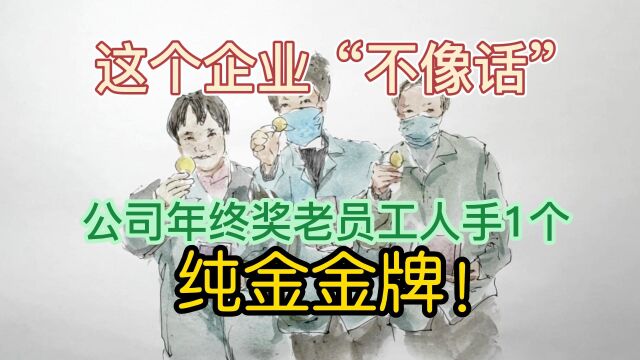 这个企业“不像话”

公司年终奖老员工人手1个

纯金金牌！